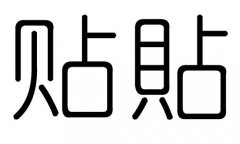 贴貼